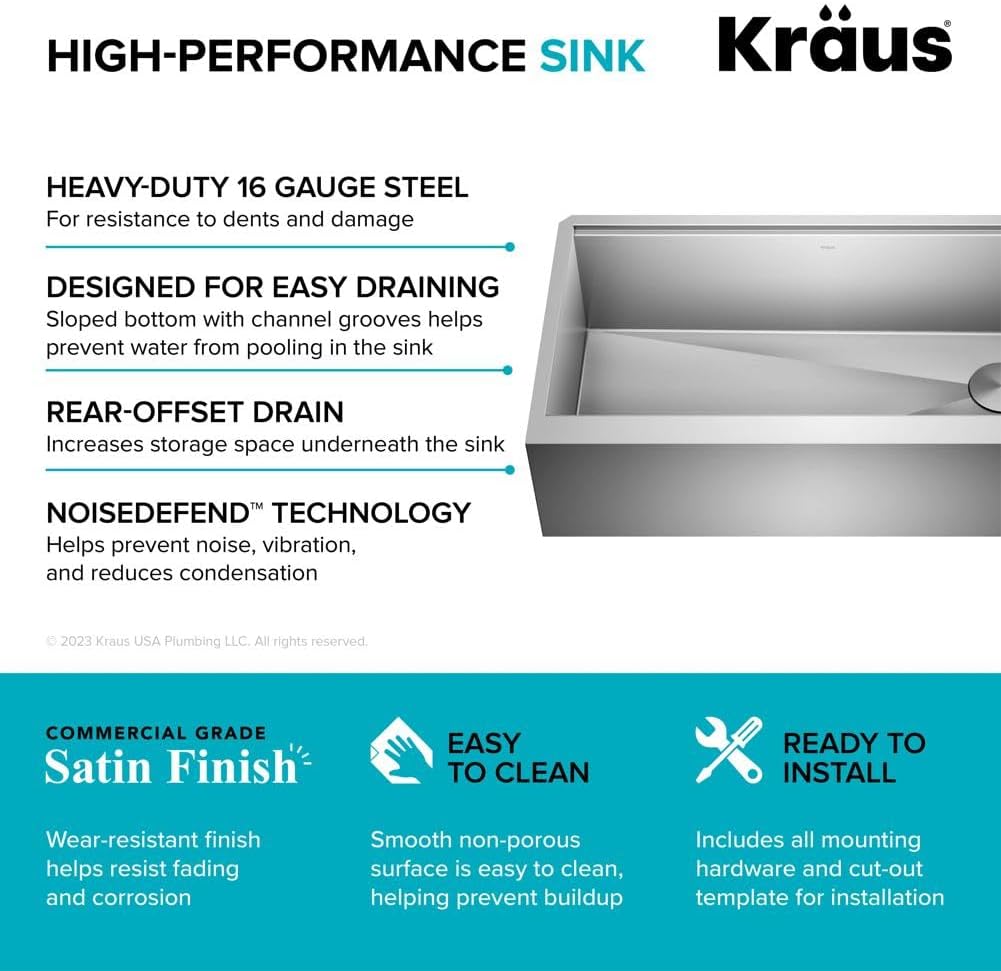 HIGH-PERFORMANCE SINK

Kraus®

HEAVY-DUTY 16 GAUGE STEEL
For resistance to dents and damage

DESIGNED FOR EASY DRAINING
Sloped bottom with channel grooves helps prevent water from pooling in the sink

REAR-OFFSET DRAIN
Increases storage space underneath the sink

NOISEDEFEND™ TECHNOLOGY
Helps prevent noise, vibration, and reduces condensation

© 2023 Kraus USA Plumbing LLC. All rights reserved.

COMMERCIAL GRADE
Satin Finish

Wear-resistant finish helps resist fading and corrosion

EASY TO CLEAN

Smooth non-porous surface is easy to clean, helping prevent buildup

READY TO INSTALL

Includes all mounting hardware and cut-out template for installation